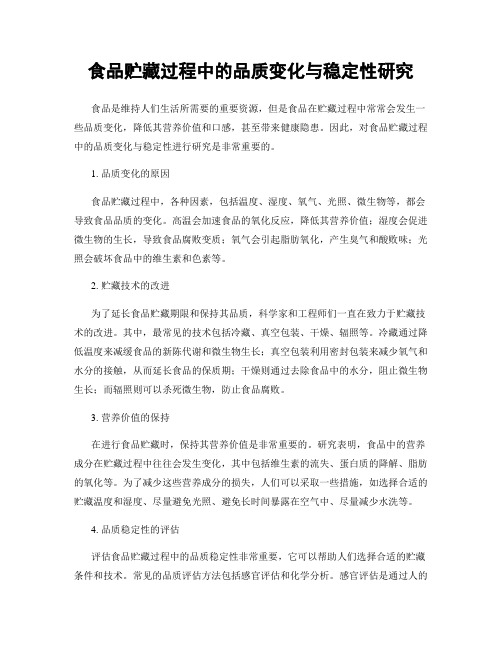 食品贮藏过程中的品质变化与稳定性研究

食品是维持人们生活所需要的重要资源，但是食品在贮藏过程中常常会发生一些品质变化，降低其营养价值和口感，甚至带来健康隐患。因此，对食品贮藏过程中的品质变化与稳定性进行研究是非常重要的。

1. 品质变化的原因

食品贮藏过程中，各种因素，包括温度、湿度、氧气、光照、微生物等，都会导致食品品质的变化。高温会加速食品的氧化反应，降低其营养价值；湿度会促进微生物的生长，导致食品腐败变质；氧气会引起脂肪氧化，产生臭气和酸败味；光照会破坏食品中的维生素和色素等。

2. 贮藏技术的改进

为了延长食品贮藏期限和保持其品质，科学家和工程师们一直在致力于贮藏技术的改进。其中，最常见的技术包括冷藏、真空包装、干燥、辐照等。冷藏通过降低温度来减缓食品的新陈代谢和微生物生长；真空包装利用密封包装来减少氧气和水分的接触，从而延长食品的保质期；干燥则通过去除食品中的水分，阻止微生物生长；而辐照则可以杀死微生物，防止食品腐败。

3. 营养价值的保持

在进行食品贮藏时，保持其营养价值是非常重要的。研究表明，食品中的营养成分在贮藏过程中往往会发生变化，其中包括维生素的流失、蛋白质的降解、脂肪的氧化等。为了减少这些营养成分的损失，人们可以采取一些措施，如选择合适的贮藏温度和湿度、尽量避免光照、避免长时间暴露在空气中、尽量减少水洗等。

4. 品质稳定性的评估

评估食品贮藏过程中的品质稳定性非常重要，它可以帮助人们选择合适的贮藏条件和技术。常见的品质评估方法包括感官评估和化学分析。感官评估是通过人的